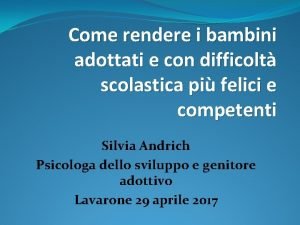 Come rendere i bambini adottati e con difficoltà scolastica più felici e competenti

Silvia Andrich
Psicologa dello sviluppo e genitore adottivo
Lavarone 29 aprile 2017